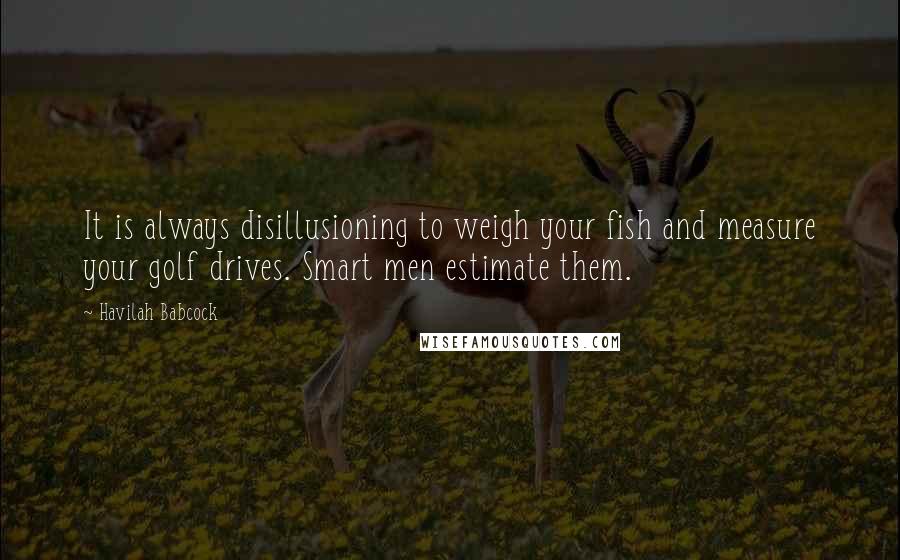 It is always disillusioning to weigh your fish and measure your golf drives. Smart men estimate them.

~ Havilah Babcock

WISEFAMOUSQUOTES.COM